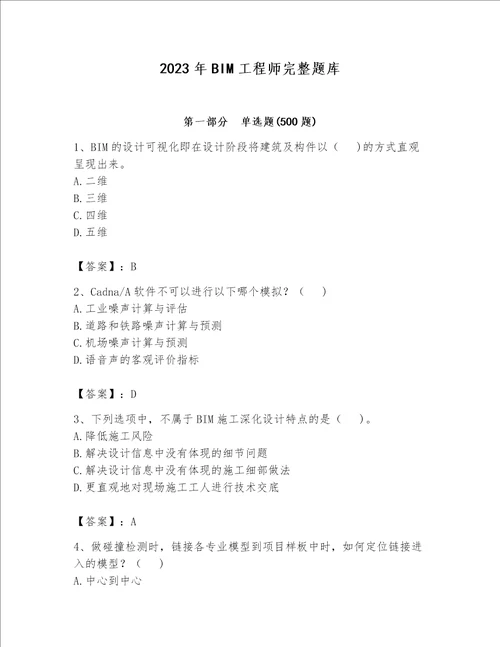 2023年BIM工程师完整题库

第一部分　单选题(500题)

1、BIM的设计可视化即在设计阶段将建筑及构件以（　）的方式直观呈现出来。
A.二维
B.三维
C.四维
D.五维

【答案】：B

2、Cadna/A软件不可以进行以下哪个模拟？（　）
A.工业噪声计算与评估
B.道路和铁路噪声计算与预测
C.机场噪声计算与预测
D.语音声的客观评价指标

【答案】：D

3、下列选项中，不属于BIM施工深化设计特点的是（　）。
A.降低施工风险
B.解决设计信息中没有体现的细节问题
C.解决设计信息中没有体现的施工细部做法
D.更直观地对现场施工工人进行技术交底

【答案】：A

4、做碰撞检测时，链接各专业模型到项目样板中时，如何定位链接进入的模型？（　）
A.中心到中心